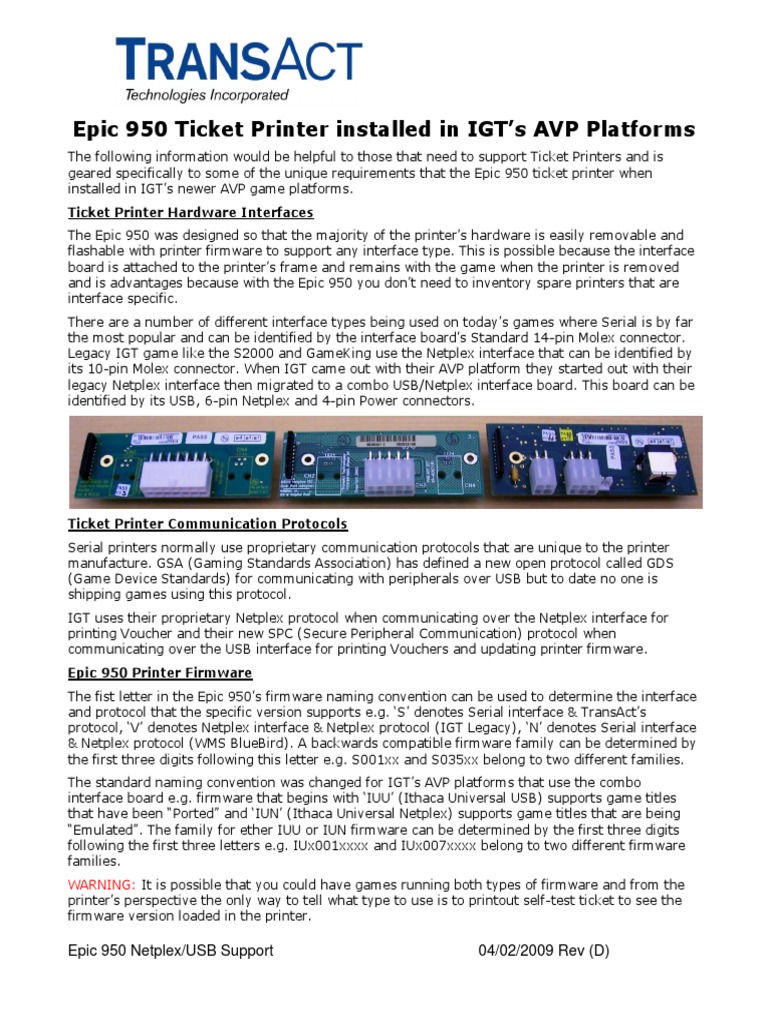 TRANSACT
Technologies Incorporated

Epic 950 Ticket Printer installed in IGT's AVP Platforms

The following information would be helpful to those that need to support Ticket Printers and is geared specifically to some of the unique requirements that the Epic 950 ticket printer when installed in IGT's newer AVP game platforms.

Ticket Printer Hardware Interfaces

The Epic 950 was designed so that the majority of the printer's hardware is easily removable and flashable with printer firmware to support any interface type. This is possible because the interface board is attached to the printer's frame and remains with the game when the printer is removed and is advantages because with the Epic 950 you don't need to inventory spare printers that are interface specific.

There are a number of different interface types being used on today's games where Serial is by far the most popular and can be identified by the interface board's Standard 14-pin Molex connector. Legacy IGT game like the S2000 and GameKing use the Netplex interface that can be identified by its 10-pin Molex connector. When IGT came out with their AVP platform they started out with their legacy Netplex interface then migrated to a combo USB/Netplex interface board. This board can be identified by its USB, 6-pin Netplex and 4-pin Power connectors.

Ticket Printer Communication Protocols

Serial printers normally use proprietary communication protocols that are unique to the printer manufacture. GSA (Gaming Standards Association) has defined a new open protocol called GDS (Game Device Standards) for communicating with peripherals over USB but to date no one is shipping games using this protocol.

IGT uses their proprietary Netplex protocol when communicating over the Netplex interface for printing Voucher and their new SPC (Secure Peripheral Communication) protocol when communicating over the USB interface for printing Vouchers and updating printer firmware.

Epic 950 Printer Firmware

The fist letter in the Epic 950's firmware naming convention can be used to determine the interface and protocol that the specific version supports e.g. 'S' denotes Serial interface & TransAct's protocol, 'V' denotes Netplex interface & Netplex protocol (IGT Legacy), 'N' denotes Serial interface & Netplex protocol (WMS BlueBird). A backwards compatible firmware family can be determined by the first three digits following this letter e.g. S001xx and S035xx belong to two different families.

The standard naming convention was changed for IGT's AVP platforms that use the combo interface board e.g. firmware that begins with 'IUU' (Ithaca Universal USB) supports game titles that have been "Ported" and 'IUN' (Ithaca Universal Netplex) supports game titles that are being "Emulated". The family for ether IUU or IUN firmware can be determined by the first three digits following the first three letters e.g. IUx001xxxx and IUx007xxxx belong to two different firmware families.

WARNING: It is possible that you could have games running both types of firmware and from the printer's perspective the only way to tell what type to use is to printout self-test ticket to see the firmware version loaded in the printer.

Epic 950 Netplex/USB Support 04/02/2009 Rev (D)